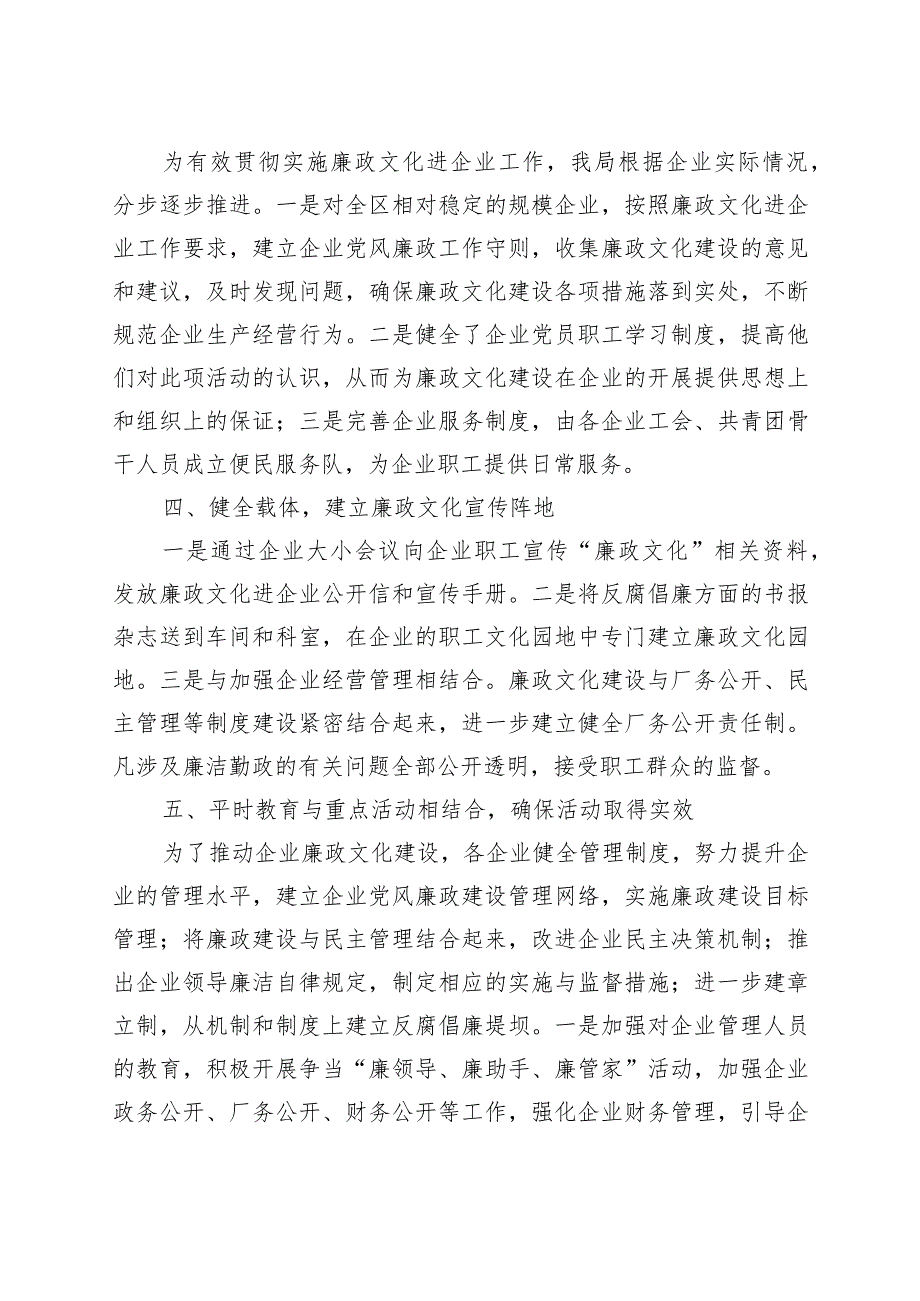 为有效贯彻实施廉政文化进企业工作，我局根据企业实际情况，分步逐步推进。一是对全区相对稳定的规模企业，按照廉政文化进企业工作要求，建立企业党风廉政工作守则，收集廉政文化建设的意见和建议，及时发现问题，确保廉政文化建设各项措施落到实处，不断规范企业生产经营行为。二是健全了企业党员职工学习制度，提高他们对此项活动的认识，从而为廉政文化建设在企业的开展提供思想上和组织上的保证；三是完善企业服务制度，由各企业工会、共青团骨干人员成立便民服务队，为企业职工提供日常服务。

四、健全载体，建立廉政文化宣传阵地

一是通过企业大小会议向企业职工宣传“廉政文化”相关资料，发放廉政文化进企业公开信和宣传手册。二是将反腐倡廉方面的书报杂志送到车间和科室，在企业的职工文化园地中专门建立廉政文化园地。三是与加强企业经营管理相结合。廉政文化建设与厂务公开、民主管理等制度建设紧密结合起来，进一步建立健全厂务公开责任制。凡涉及廉洁勤政的有关问题全部公开透明，接受职工群众的监督。

五、平时教育与重点活动相结合，确保活动取得实效

为了推动企业廉政文化建设，各企业健全管理制度，努力提升企业的管理水平，建立企业党风廉政建设管理网络，实施廉政建设目标管理；将廉政建设与民主管理结合起来，改进企业民主决策机制；推出企业领导廉洁自律规定，制定相应的实施与监督措施；进一步建章立制，从机制和制度上建立反腐倡廉堤坝。一是加强对企业管理人员的教育，积极开展争当“廉领导、廉助手、廉管家”活动，加强企业政务公开、厂务公开、财务公开等工作，强化企业财务管理，引导企